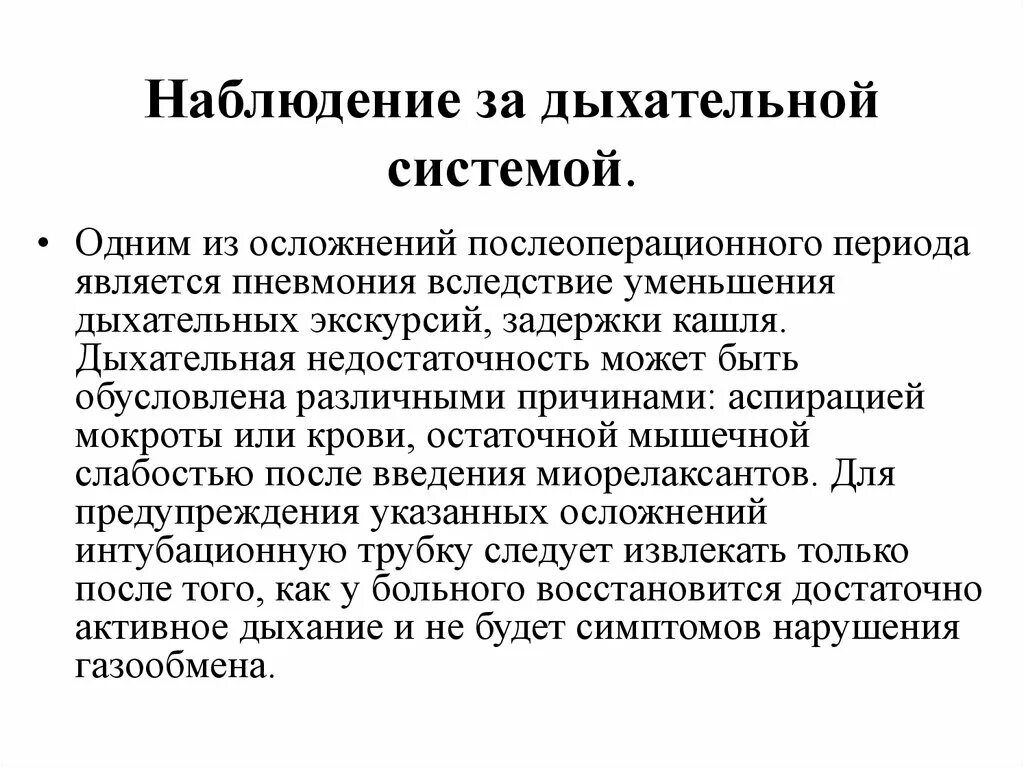 Наблюдение за дыхательной системой.

• Одним из осложнений послеоперационного периода является пневмония вследствие уменьшения дыхательных экскурсий, задержки кашля. Дыхательная недостаточность может быть обусловлена различными причинами: аспирацией мокроты или крови, остаточной мышечной слабостью после введения миорелаксантов. Для предупреждения указанных осложнений интубационную трубку следует извлекать только после того, как у больного восстановится достаточно активное дыхание и не будет симптомов нарушения газообмена.